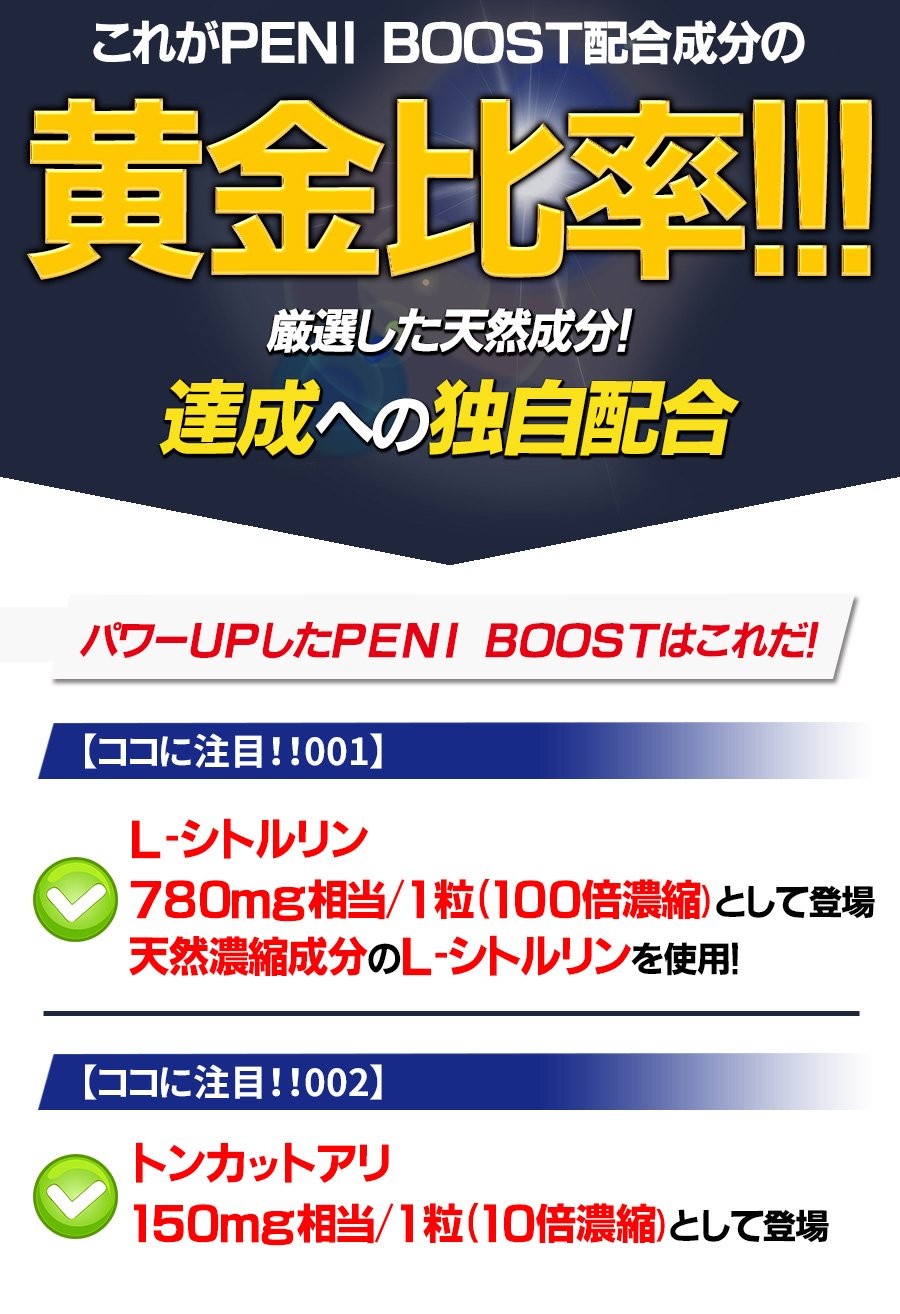 これがPENI BOOST配合成分の

黄金比率!!!

厳選した天然成分!

達成への独自配合

パワーUPしたPENI BOOSTはこれだ!

【ココに注目!!001】

L-シトルリン
780mg相当/1粒(100倍濃縮)として登場
天然濃縮成分のL-シトルリンを使用!

【ココに注目!!002】

トンカットアリ
150mg相当/1粒(10倍濃縮)として登場